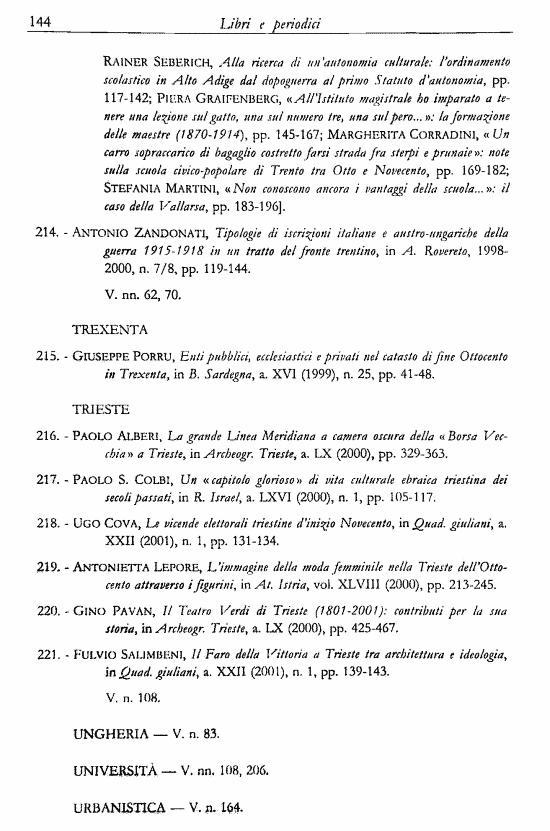 144 Libri e periodici

RAINER SEBERICH, Alla ricerca di un'autonomia culturale: l'ordinamento scolastico in Alto Adige dal dopoguerra al primo Statuto d'autonomia, pp. 117-142; PIERA GRAIFENBERG, «All'Istituto magistrale ho imparato a tenere una lezione sul gatto, una sul numero tre, una sul pero...»: la formazione delle maestre (1870-1914), pp. 145-167; MARGHERITA CORRADINI, «Un carro sopraccarico di bagaglio costretto farsi strada fra sterpi e prunaie»: note sulla scuola civico-popolare di Trento tra Otto e Novecento, pp. 169-182; STEFANIA MARTINI, «Non conoscono ancora i vantaggi della scuola...»: il caso della Vallarsa, pp. 183-196].

214. - ANTONIO ZANDONATI, Tipologie di iscrizioni italiane e austro-ungariche della guerra 1915-1918 in un tratto del fronte trentino, in A. Rovereto, 1998-2000, n. 7/8, pp. 119-144.

V. nn. 62, 70.

TREXENTA

215. - GIUSEPPE PORRU, Enti pubblici, ecclesiastici e privati nel catasto di fine Ottocento in Trexenta, in B. Sardegna, a. XVI (1999), n. 25, pp. 41-48.

TRIESTE

216. - PAOLO ALBERI, La grande Linea Meridiana a camera oscura della «Borsa Vecchia» a Trieste, in Archeogr. Trieste, a. LX (2000), pp. 329-363.

217. - PAOLO S. COLBI, Un «capitolo glorioso» di vita culturale ebraica triestina dei secoli passati, in R. Israel, a. LXVI (2000), n. 1, pp. 105-117.

218. - UGO COVA, Le vicende elettorali triestine d'inizio Novecento, in Quad. giuliani, a. XXII (2001), n. 1, pp. 131-134.

219. - ANTONIETTA LEPORE, L'immagine della moda femminile nella Trieste dell'Ottocento attraverso i figurini, in At. Istria, vol. XLVIII (2000), pp. 213-245.

220. - GINO PAVAN, Il Teatro Verdi di Trieste (1801-2001): contributi per la sua storia, in Archeogr. Trieste, a. LX (2000), pp. 425-467.

221. - FULVIO SALIMBENI, Il Faro della Vittoria a Trieste tra architettura e ideologia, in Quad. giuliani, a. XXII (2001), n. 1, pp. 139-143.

V. n. 108.

UNGHERIA — V. n. 83.

UNIVERSITÀ — V. nn. 108, 206.

URBANISTICA — V. n. 164.